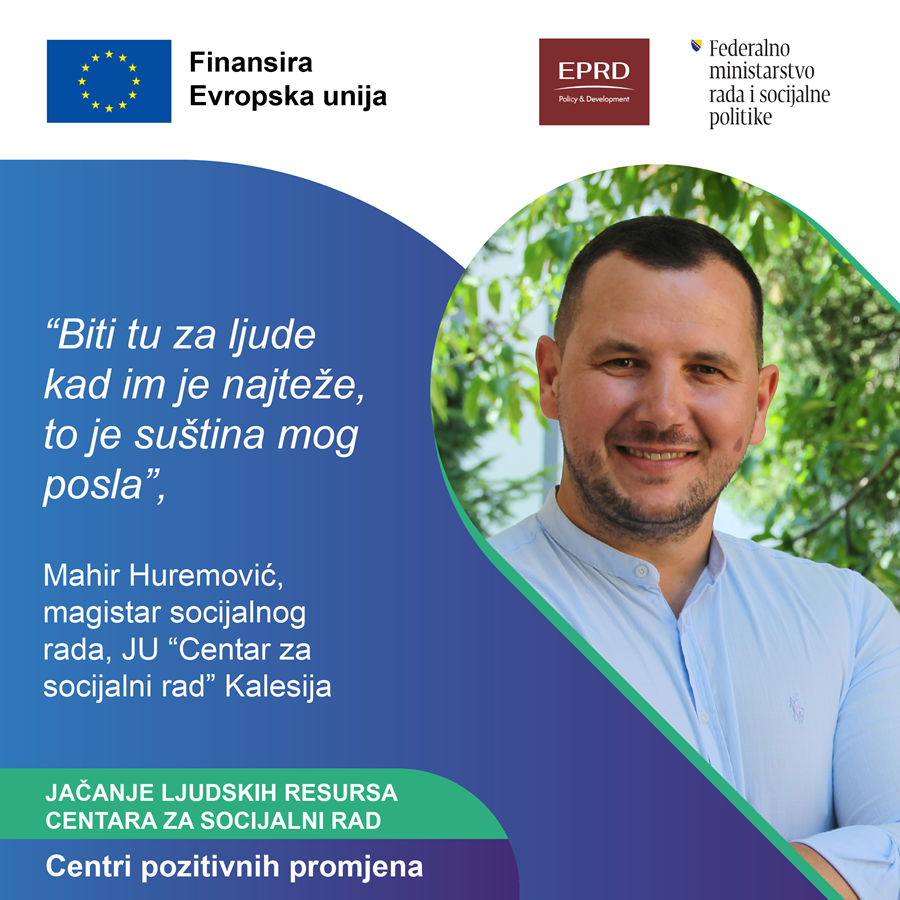 Finansira
Evropska unija

EPRD
Policy & Development

Federalno
ministarstvo
rada i socijalne
politike

"Biti tu za ljude kad im je najteže, to je suština mog posla",

Mahir Huremović, magistar socijalnog rada, JU "Centar za socijalni rad" Kalesija

JAČANJE LJUDSKIH RESURSA
CENTARA ZA SOCIJALNI RAD

Centri pozitivnih promjena